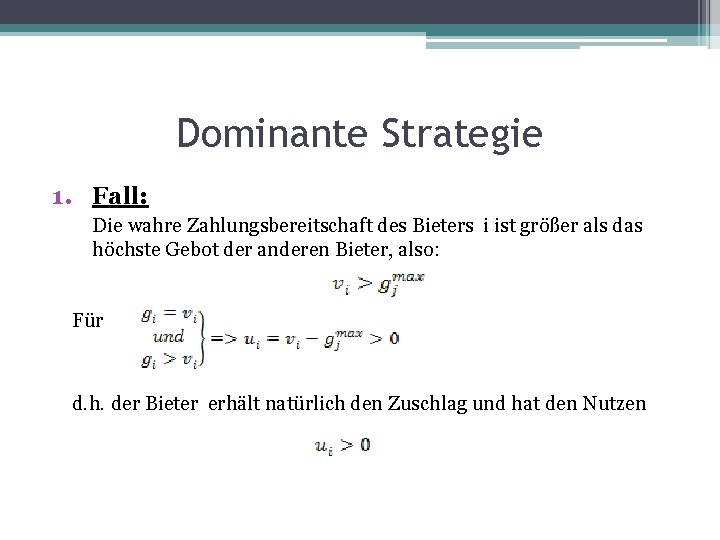 Dominante Strategie

1. Fall:
Die wahre Zahlungsbereitschaft des Bieters i ist größer als das höchste Gebot der anderen Bieter, also:

$v_i > g_j^{max}$

Für $\left.\begin{matrix} g_i = v_i \\ und \\ g_i > v_i \end{matrix}\right\} => u_i = v_i - g_j^{max} > 0$

d.h. der Bieter erhält natürlich den Zuschlag und hat den Nutzen

$u_i > 0$